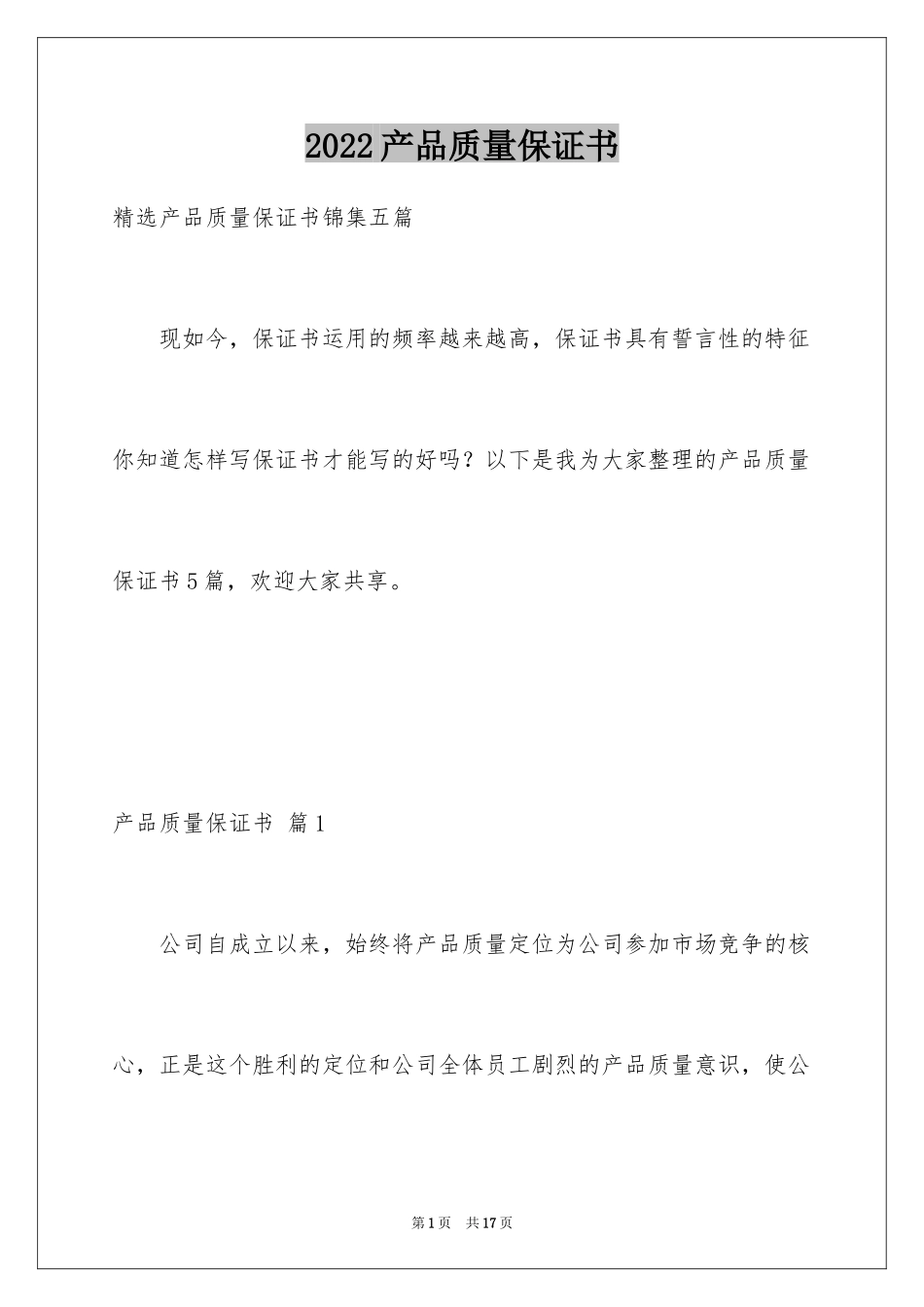 2022产品质量保证书

精选产品质量保证书锦集五篇

现如今，保证书运用的频率越来越高，保证书具有誓言性的特征你知道怎样写保证书才能写的好吗？以下是我为大家整理的产品质量保证书5篇，欢迎大家共享。

产品质量保证书 篇1

公司自成立以来，始终将产品质量定位为公司参加市场竞争的核心，正是这个胜利的定位和公司全体员工剧烈的产品质量意识，使公

第1页 共17页